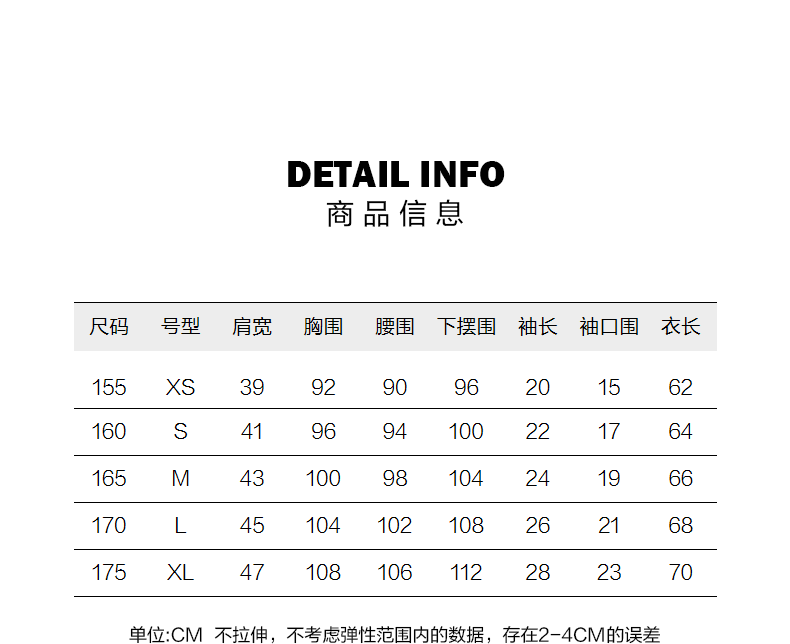 DETAIL INFO
商品信息

| 尺码 | 号型 | 肩宽 | 胸围 | 腰围 | 下摆围 | 袖长 | 袖口围 | 衣长 |
|---|---|---|---|---|---|---|---|---|
| 155 | XS | 39 | 92 | 90 | 96 | 20 | 15 | 62 |
| 160 | S | 41 | 96 | 94 | 100 | 22 | 17 | 64 |
| 165 | M | 43 | 100 | 98 | 104 | 24 | 19 | 66 |
| 170 | L | 45 | 104 | 102 | 108 | 26 | 21 | 68 |
| 175 | XL | 47 | 108 | 106 | 112 | 28 | 23 | 70 |

单位:CM 不拉伸，不考虑弹性范围内的数据，存在2-4CM的误差